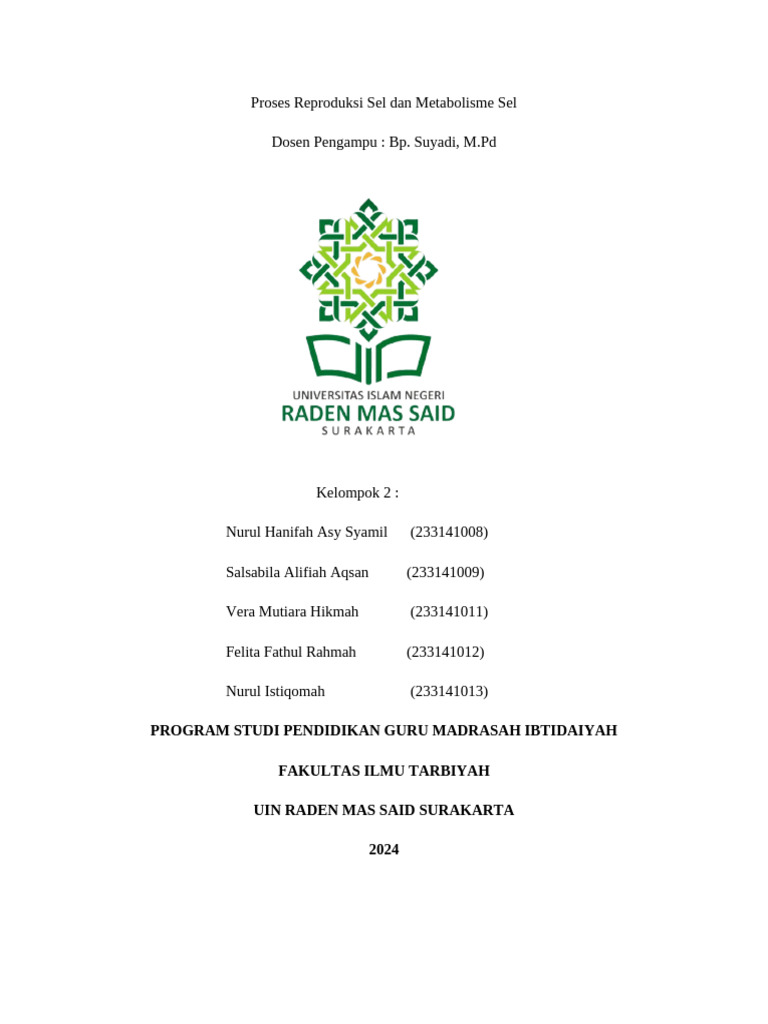 Proses Reproduksi Sel dan Metabolisme Sel

Dosen Pengampu : Bp. Suyadi, M.Pd

UNIVERSITAS ISLAM NEGERI
RADEN MAS SAID
SURAKARTA

Kelompok 2 :

Nurul Hanifah Asy Syamil (233141008)

Salsabila Alifiah Aqsan (233141009)

Vera Mutiara Hikmah (233141011)

Felita Fathul Rahmah (233141012)

Nurul Istiqomah (233141013)

PROGRAM STUDI PENDIDIKAN GURU MADRASAH IBTIDAIYAH

FAKULTAS ILMU TARBIYAH

UIN RADEN MAS SAID SURAKARTA

2024